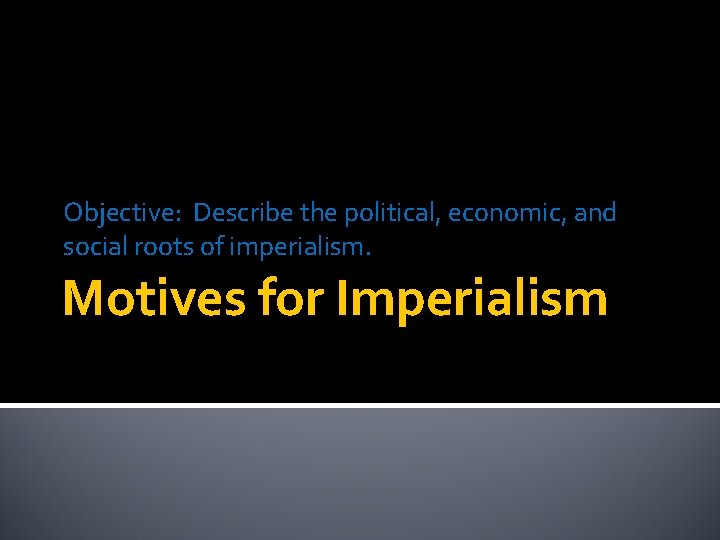 Objective:  Describe the political, economic, and social roots of imperialism.

Motives for Imperialism